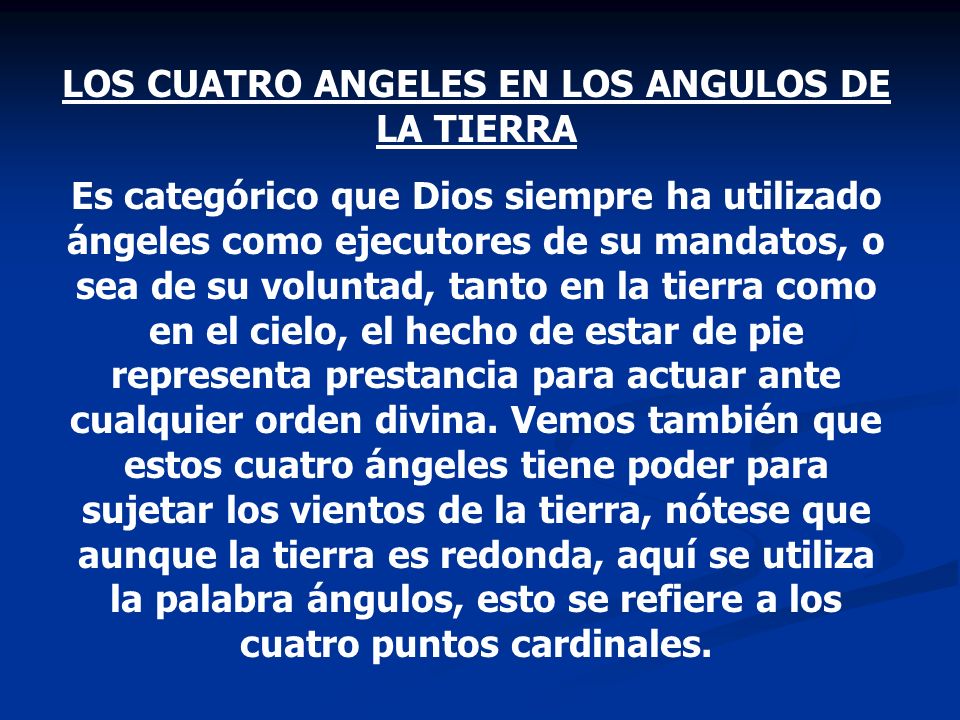 LOS CUATRO ANGELES EN LOS ANGULOS DE LA TIERRA

Es categórico que Dios siempre ha utilizado ángeles como ejecutores de su mandatos, o sea de su voluntad, tanto en la tierra como en el cielo, el hecho de estar de pie representa prestancia para actuar ante cualquier orden divina. Vemos también que estos cuatro ángeles tiene poder para sujetar los vientos de la tierra, nótese que aunque la tierra es redonda, aquí se utiliza la palabra ángulos, esto se refiere a los cuatro puntos cardinales.